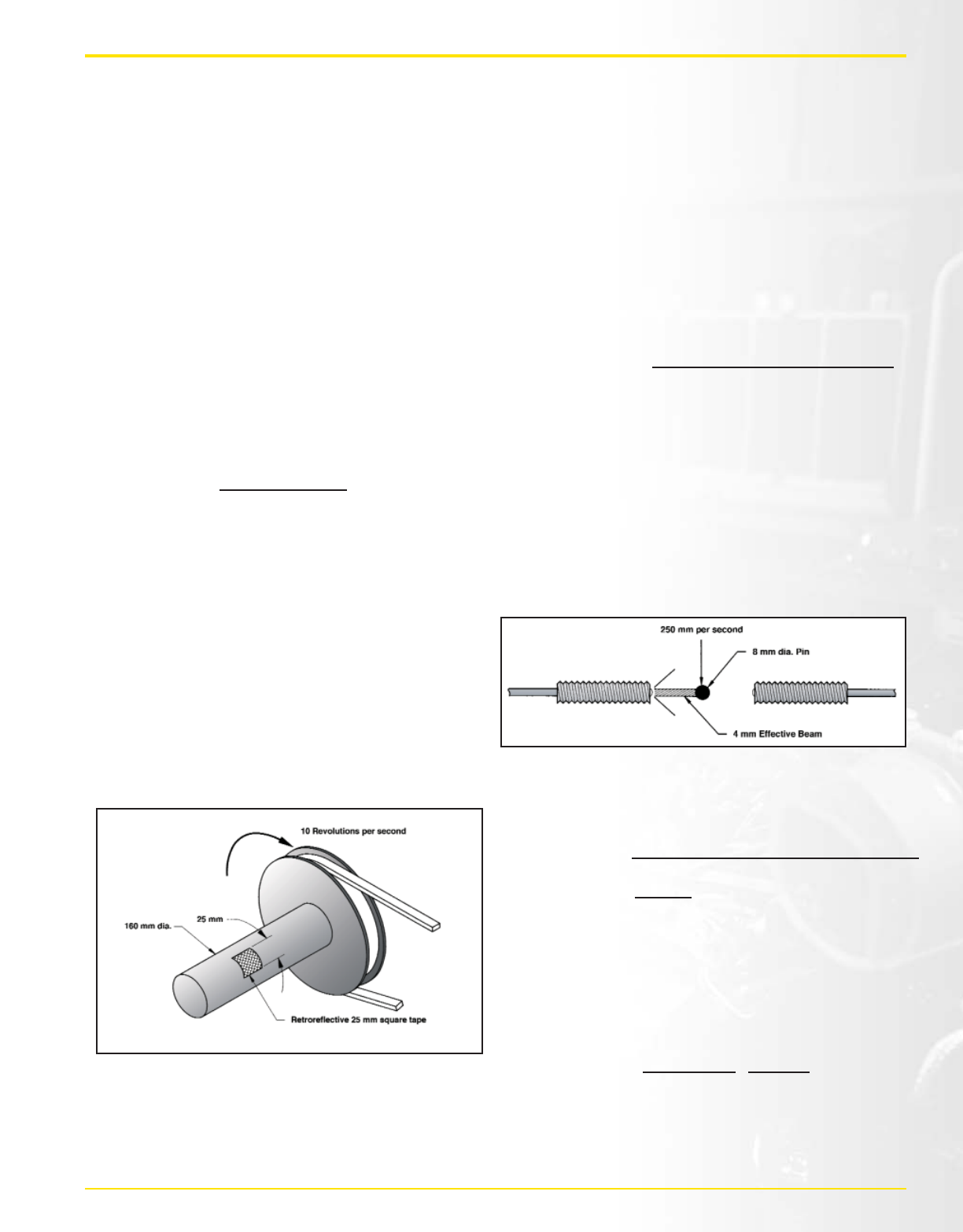 250 mm per second

8 mm dia. Pin

4 mm Effective Beam

10 Revolutions per second

160 mm dia.

25 mm

Retroreflective 25 mm square tape